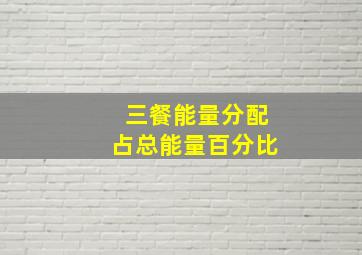 三餐能量分配
占总能量百分比